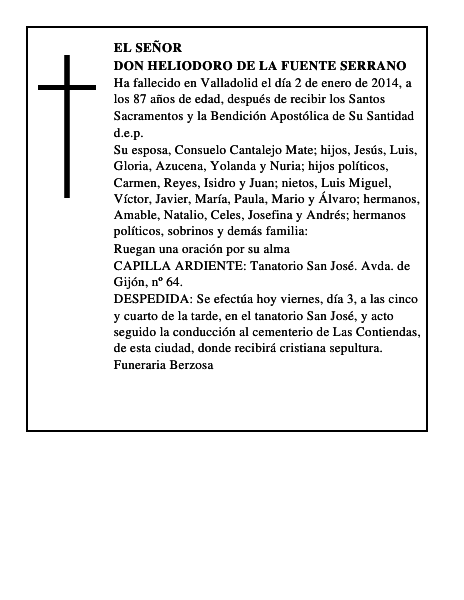 EL SEÑOR
DON HELIODORO DE LA FUENTE SERRANO
Ha fallecido en Valladolid el día 2 de enero de 2014, a los 87 años de edad, después de recibir los Santos Sacramentos y la Bendición Apostólica de Su Santidad
d.e.p.
Su esposa, Consuelo Cantalejo Mate; hijos, Jesús, Luis, Gloria, Azucena, Yolanda y Nuria; hijos políticos, Carmen, Reyes, Isidro y Juan; nietos, Luis Miguel, Víctor, Javier, María, Paula, Mario y Álvaro; hermanos, Amable, Natalio, Celes, Josefina y Andrés; hermanos políticos, sobrinos y demás familia:
Ruegan una oración por su alma
CAPILLA ARDIENTE: Tanatorio San José. Avda. de Gijón, nº 64.
DESPEDIDA: Se efectúa hoy viernes, día 3, a las cinco y cuarto de la tarde, en el tanatorio San José, y acto seguido la conducción al cementerio de Las Contiendas, de esta ciudad, donde recibirá cristiana sepultura.
Funeraria Berzosa